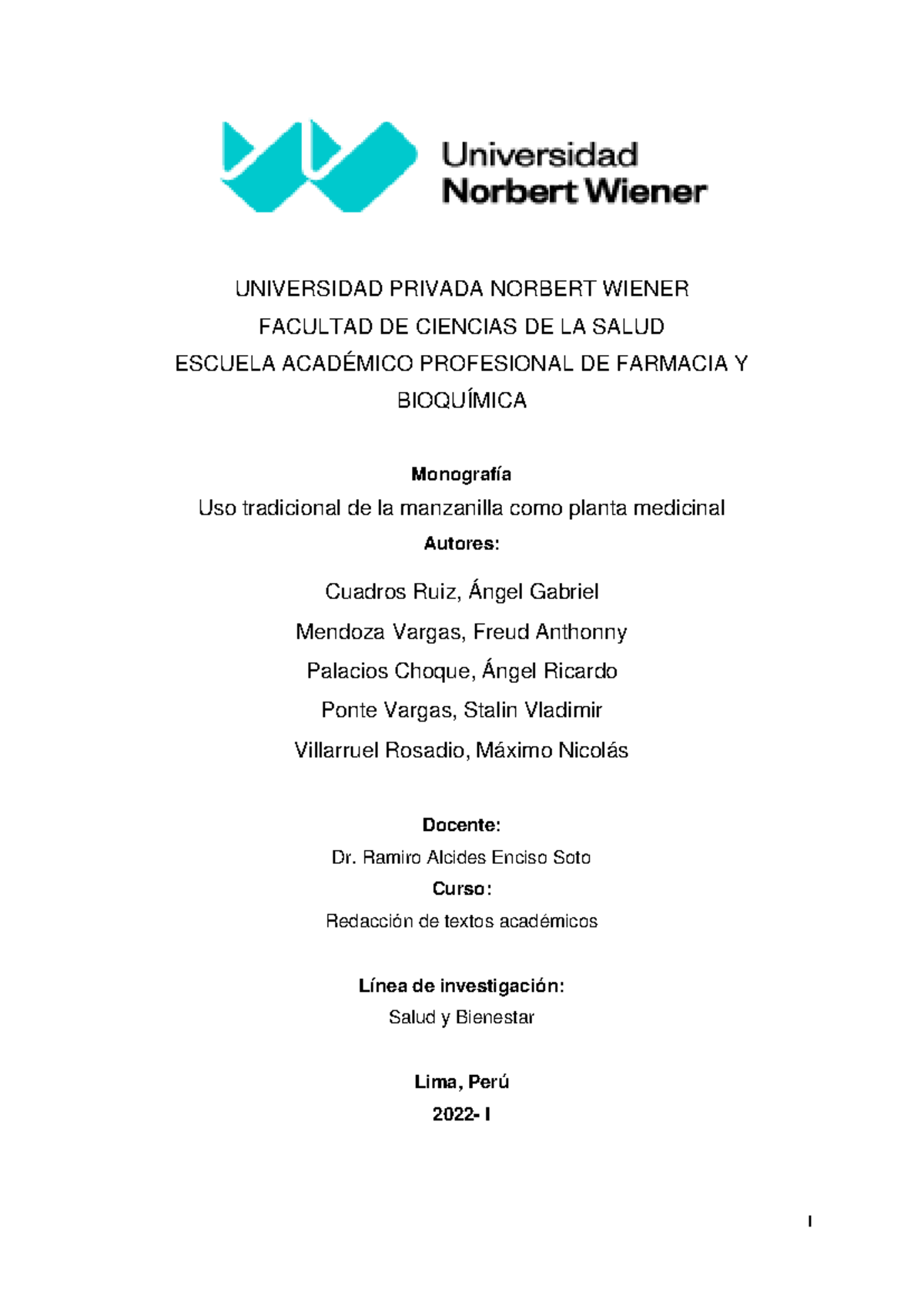 Universidad
Norbert Wiener

UNIVERSIDAD PRIVADA NORBERT WIENER
FACULTAD DE CIENCIAS DE LA SALUD
ESCUELA ACADÉMICO PROFESIONAL DE FARMACIA Y BIOQUÍMICA

Monografía
Uso tradicional de la manzanilla como planta medicinal
Autores:

Cuadros Ruiz, Ángel Gabriel
Mendoza Vargas, Freud Anthonny
Palacios Choque, Ángel Ricardo
Ponte Vargas, Stalin Vladimir
Villarruel Rosadio, Máximo Nicolás

Docente:
Dr. Ramiro Alcides Enciso Soto
Curso:
Redacción de textos académicos

Línea de investigación:
Salud y Bienestar

Lima, Perú
2022- I

I